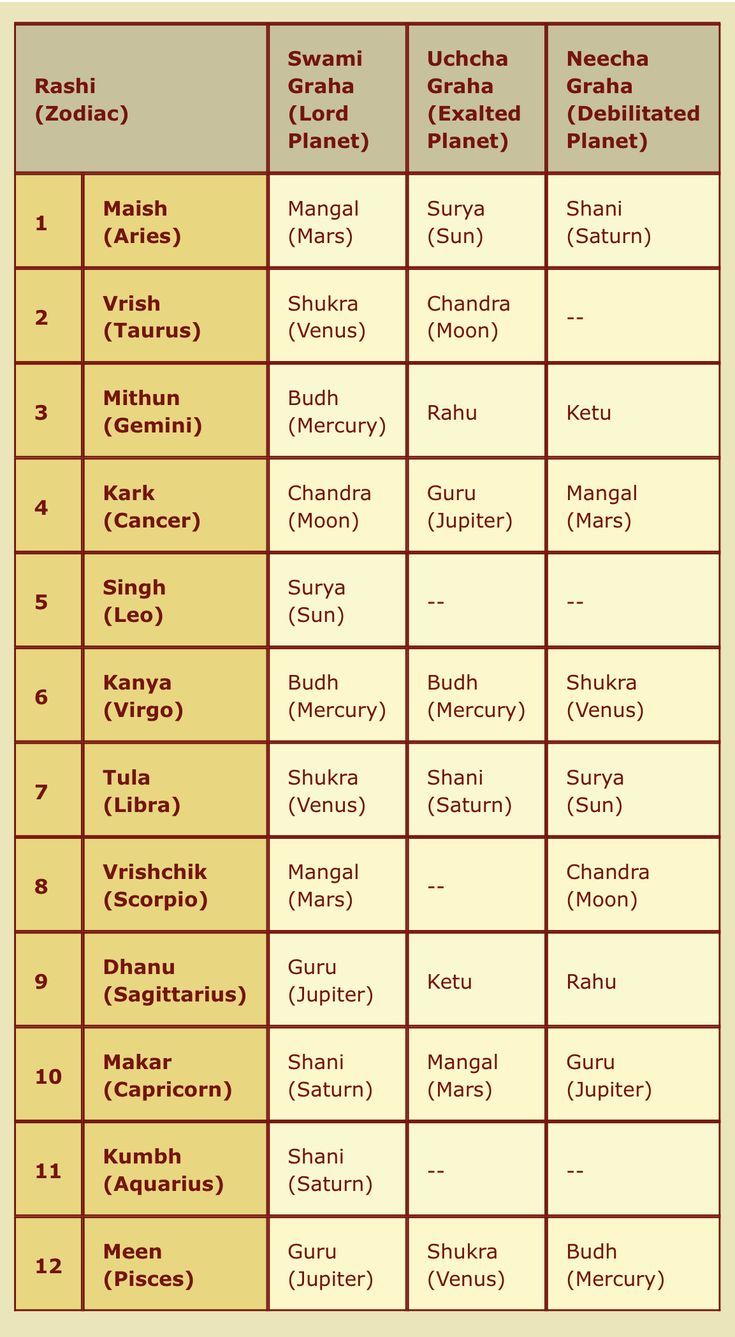 | Rashi (Zodiac) | | Swami Graha (Lord Planet) | Uchcha Graha (Exalted Planet) | Neecha Graha (Debilitated Planet) |
|---|---|---|---|---|
| 1 | Maish (Aries) | Mangal (Mars) | Surya (Sun) | Shani (Saturn) |
| 2 | Vrish (Taurus) | Shukra (Venus) | Chandra (Moon) | -- |
| 3 | Mithun (Gemini) | Budh (Mercury) | Rahu | Ketu |
| 4 | Kark (Cancer) | Chandra (Moon) | Guru (Jupiter) | Mangal (Mars) |
| 5 | Singh (Leo) | Surya (Sun) | -- | -- |
| 6 | Kanya (Virgo) | Budh (Mercury) | Budh (Mercury) | Shukra (Venus) |
| 7 | Tula (Libra) | Shukra (Venus) | Shani (Saturn) | Surya (Sun) |
| 8 | Vrishchik (Scorpio) | Mangal (Mars) | -- | Chandra (Moon) |
| 9 | Dhanu (Sagittarius) | Guru (Jupiter) | Ketu | Rahu |
| 10 | Makar (Capricorn) | Shani (Saturn) | Mangal (Mars) | Guru (Jupiter) |
| 11 | Kumbh (Aquarius) | Shani (Saturn) | -- | -- |
| 12 | Meen (Pisces) | Guru (Jupiter) | Shukra (Venus) | Budh (Mercury) |